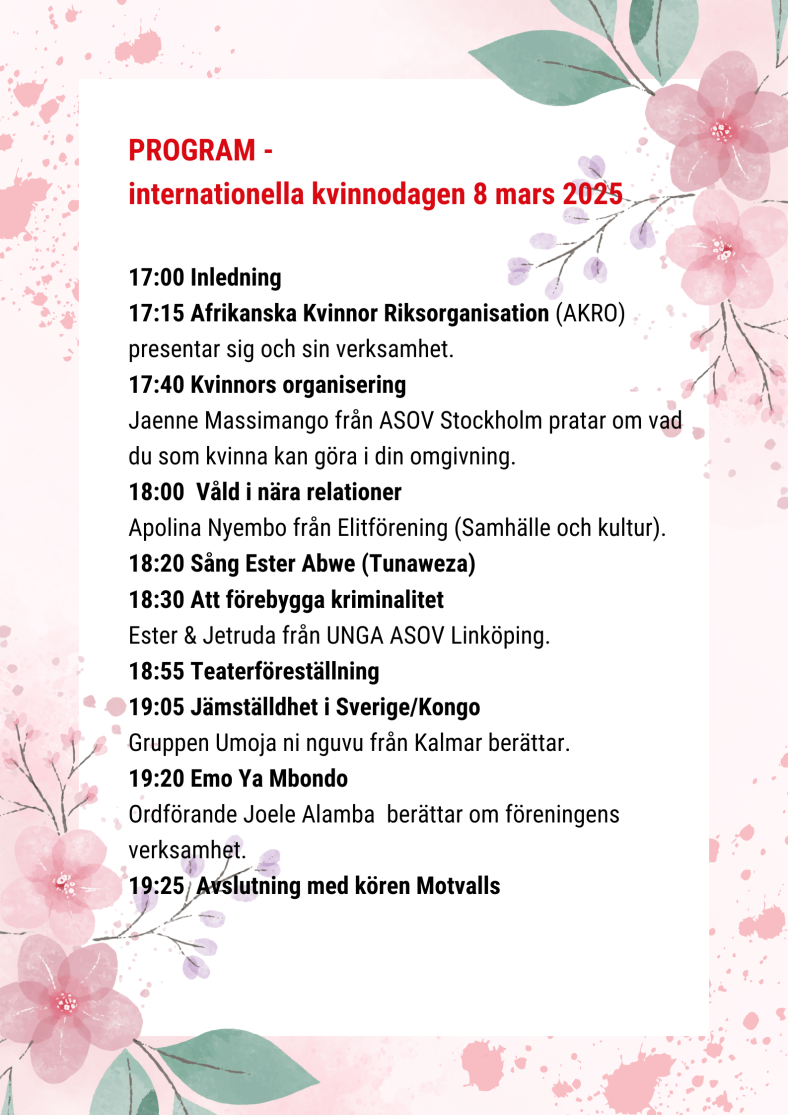 PROGRAM -
internationella kvinnodagen 8 mars 2025

17:00 Inledning
17:15 Afrikanska Kvinnor Riksorganisation (AKRO) presentar sig och sin verksamhet.
17:40 Kvinnors organisering
Jaenne Massimango från ASOV Stockholm pratar om vad du som kvinna kan göra i din omgivning.
18:00 Våld i nära relationer
Apolina Nyembo från Elitförening (Samhälle och kultur).
18:20 Sång Ester Abwe (Tunaweza)
18:30 Att förebygga kriminalitet
Ester & Jetruda från UNGA ASOV Linköping.
18:55 Teaterföreställning
19:05 Jämställdhet i Sverige/Kongo
Gruppen Umoja ni nguvu från Kalmar berättar.
19:20 Emo Ya Mbondo
Ordförande Joele Alamba berättar om föreningens verksamhet.
19:25 Avslutning med kören Motvalls